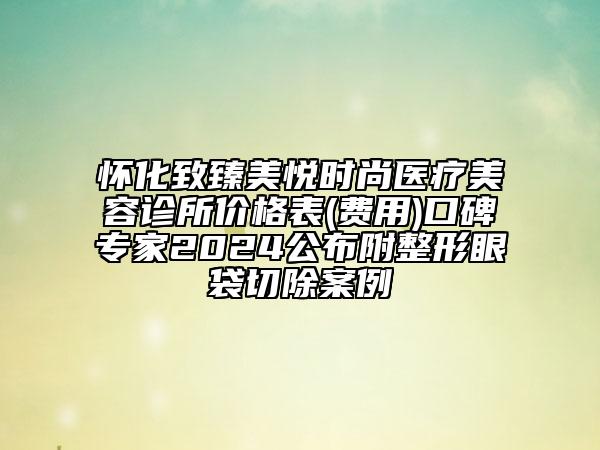 怀化致臻美悦时尚医疗美容诊所价格表(费用)口碑专家2024公布附整形眼袋切除案例